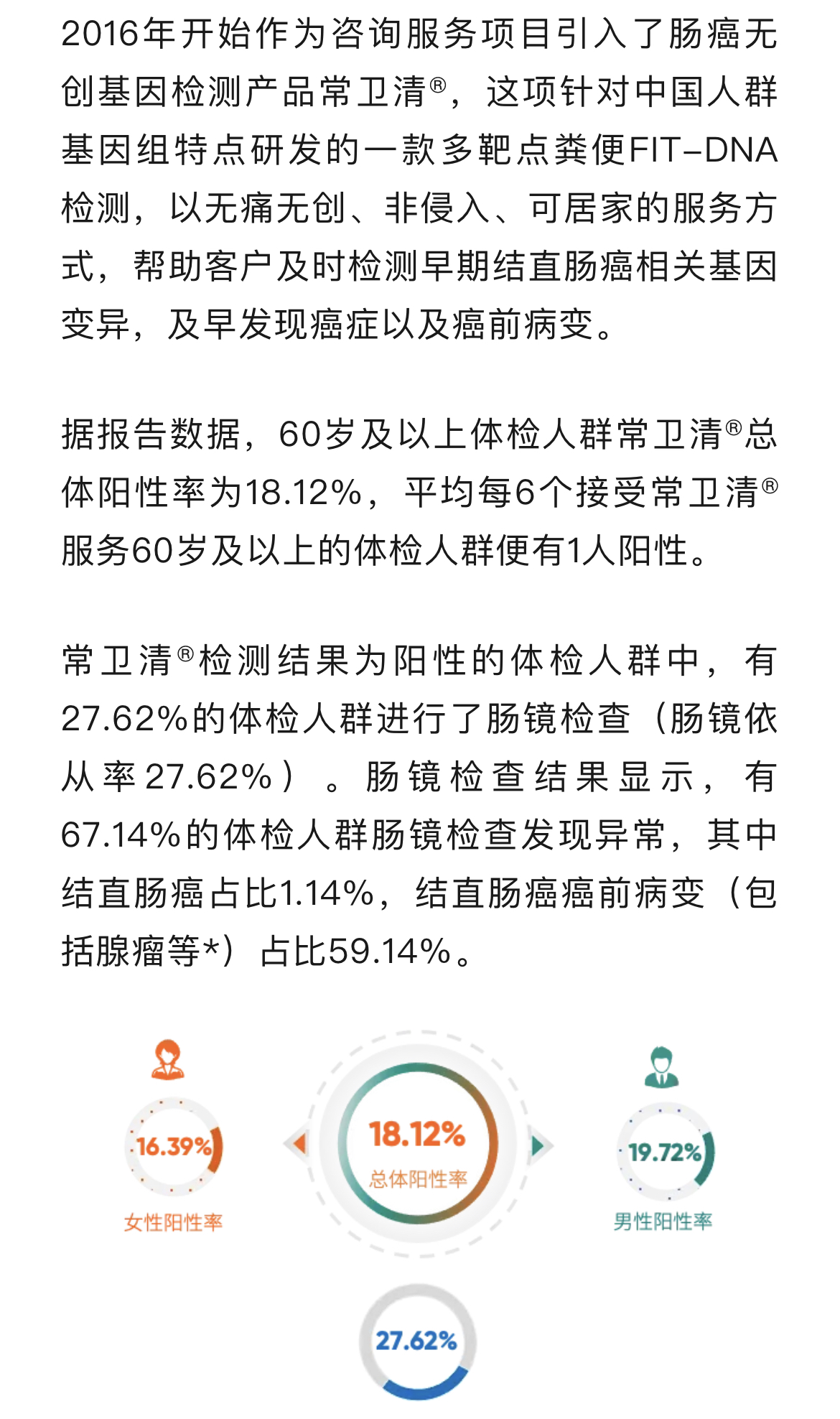 2016年开始作为咨询服务项目引入了肠癌无创基因检测产品常卫清®，这项针对中国人群基因组特点研发的一款多靶点粪便FIT-DNA检测，以无痛无创、非侵入、可居家的服务方式，帮助客户及时检测早期结直肠癌相关基因变异，及早发现癌症以及癌前病变。

据报告数据，60岁及以上体检人群常卫清®总体阳性率为18.12%，平均每6个接受常卫清®服务60岁及以上的体检人群便有1人阳性。

常卫清®检测结果为阳性的体检人群中，有27.62%的体检人群进行了肠镜检查（肠镜依从率27.62%）。肠镜检查结果显示，有67.14%的体检人群肠镜检查发现异常，其中结直肠癌占比1.14%，结直肠癌癌前病变（包括腺瘤等*）占比59.14%。

16.39%
女性阳性率

18.12%
总体阳性率

19.72%
男性阳性率

27.62%